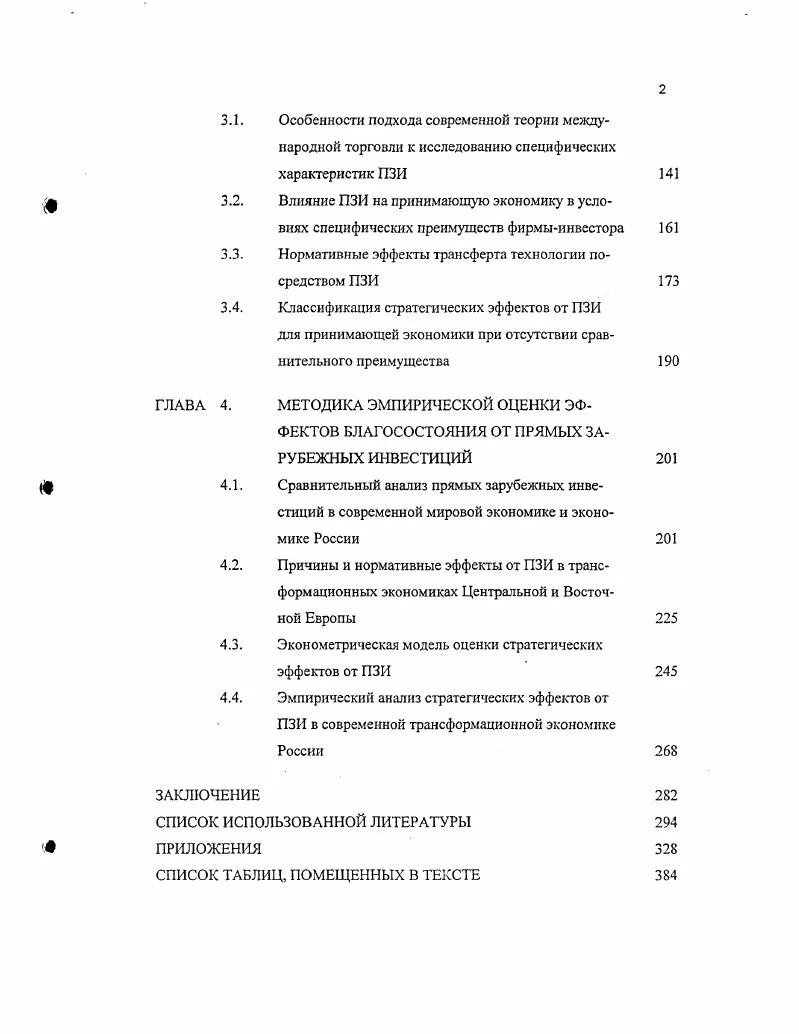 2

3.1. Особенности подхода современной теории международной торговли к исследованию специфических характеристик ПЗИ 141

3.2. Влияние ПЗИ на принимающую экономику в условиях специфических преимуществ фирмы-инвестора 161

3.3. Нормативные эффекты трансферта технологии посредством ПЗИ 173

3.4. Классификация стратегических эффектов от ПЗИ для принимающей экономики при отсутствии сравнительного преимущества 190

ГЛАВА 4. МЕТОДИКА ЭМПИРИЧЕСКОЙ ОЦЕНКИ ЭФФЕКТОВ БЛАГОСОСТОЯНИЯ ОТ ПРЯМЫХ ЗАРУБЕЖНЫХ ИНВЕСТИЦИЙ 201

4.1. Сравнительный анализ прямых зарубежных инвестиций в современной мировой экономике и экономике России 201

4.2. Причины и нормативные эффекты от ПЗИ в трансформационных экономиках Центральной и Восточной Европы 225

4.3. Эконометрическая модель оценки стратегических эффектов от ПЗИ 245

4.4. Эмпирический анализ стратегических эффектов от ПЗИ в современной трансформационной экономике России 268

ЗАКЛЮЧЕНИЕ 282

СПИСОК ИСПОЛЬЗОВАННОЙ ЛИТЕРАТУРЫ 294

ПРИЛОЖЕНИЯ 328

СПИСОК ТАБЛИЦ, ПОМЕЩЕННЫХ В ТЕКСТЕ 384